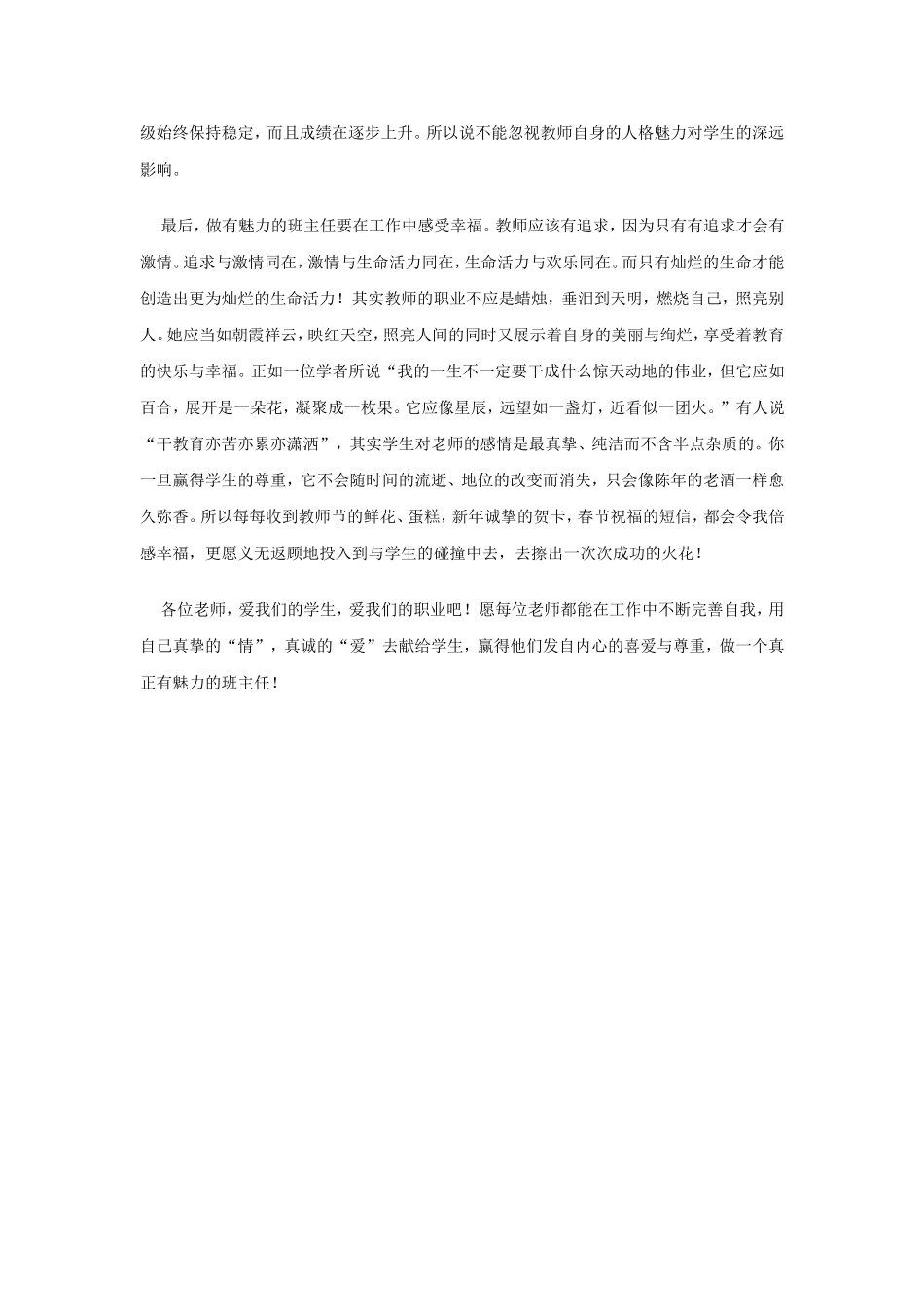 级始终保持稳定，而且成绩在逐步上升。所以说不能忽视教师自身的人格魅力对学生的深远影响。

最后，做有魅力的班主任要在工作中感受幸福。教师应该有追求，因为只有有追求才会有激情。追求与激情同在，激情与生命活力同在，生命活力与欢乐同在。而只有灿烂的生命才能创造出更为灿烂的生命活力！其实教师的职业不应是蜡烛，垂泪到天明，燃烧自己，照亮别人。她应当如朝霞祥云，映红天空，照亮人间的同时又展示着自身的美丽与绚烂，享受着教育的快乐与幸福。正如一位学者所说“我的一生不一定要干成什么惊天动地的伟业，但它应如百合，展开是一朵花，凝聚成一枚果。它应像星辰，远望如一盏灯，近看似一团火。”有人说“干教育亦苦亦累亦潇洒”，其实学生对老师的感情是最真挚、纯洁而不含半点杂质的。你一旦赢得学生的尊重，它不会随时间的流逝、地位的改变而消失，只会像陈年的老酒一样愈久弥香。所以每每收到教师节的鲜花、蛋糕，新年诚挚的贺卡，春节祝福的短信，都会令我倍感幸福，更愿义无返顾地投入到与学生的碰撞中去，去擦出一次次成功的火花！

各位老师，爱我们的学生，爱我们的职业吧！愿每位老师都能在工作中不断完善自我，用自己真挚的“情”，真诚的“爱”去献给学生，赢得他们发自内心的喜爱与尊重，做一个真正有魅力的班主任！